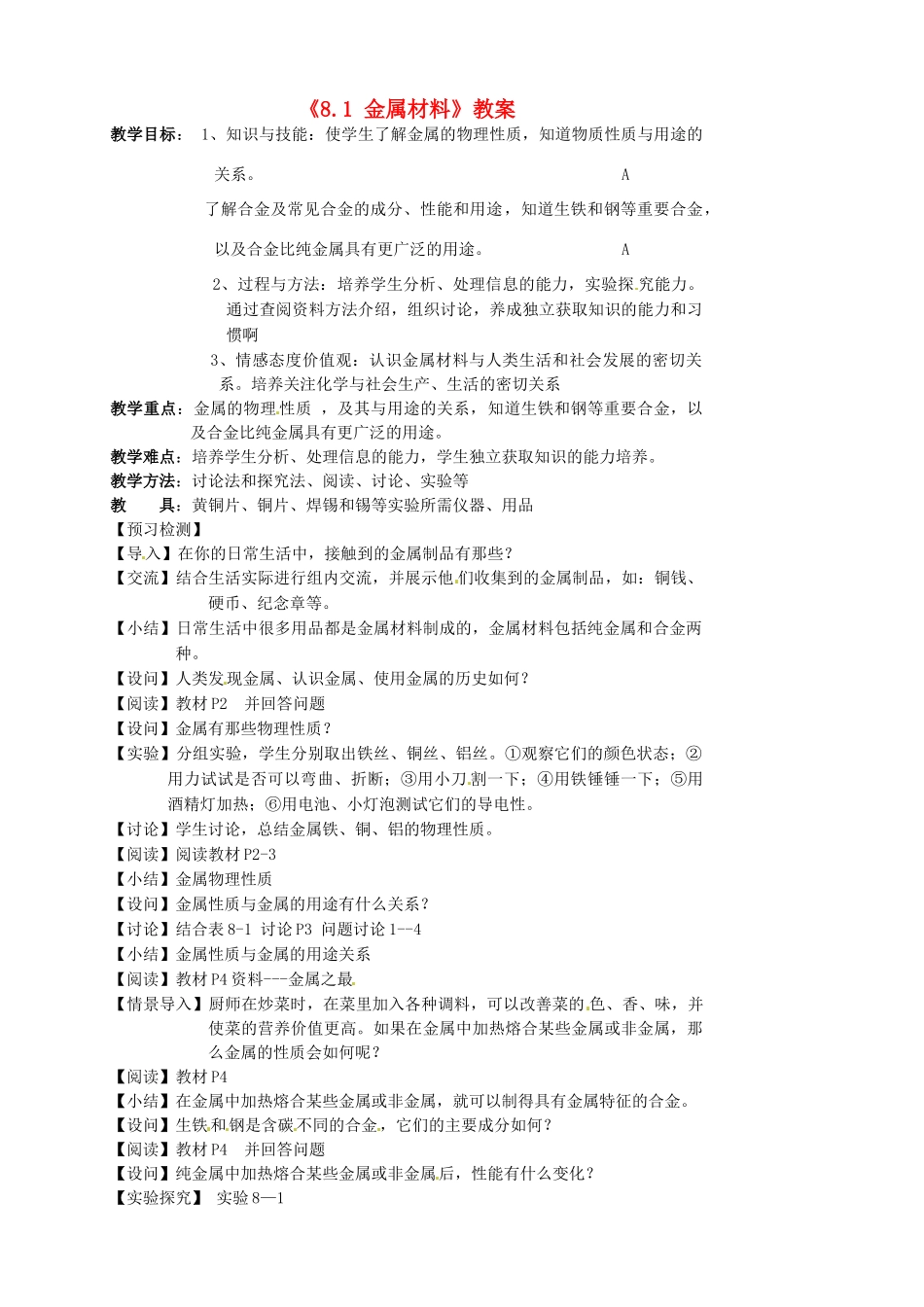 《8.1 金属材料》教案

教学目标： 1、知识与技能：使学生了解金属的物理性质，知道物质性质与用途的关系。 A

了解合金及常见合金的成分、性能和用途，知道生铁和钢等重要合金，以及合金比纯金属具有更广泛的用途。 A

2、过程与方法：培养学生分析、处理信息的能力，实验探究能力。通过查阅资料方法介绍，组织讨论，养成独立获取知识的能力和习惯啊

3、情感态度价值观：认识金属材料与人类生活和社会发展的密切关系。培养关注化学与社会生产、生活的密切关系

教学重点：金属的物理性质 ，及其与用途的关系，知道生铁和钢等重要合金，以及合金比纯金属具有更广泛的用途。

教学难点：培养学生分析、处理信息的能力，学生独立获取知识的能力培养。

教学方法：讨论法和探究法、阅读、讨论、实验等

教 具：黄铜片、铜片、焊锡和锡等实验所需仪器、用品

【预习检测】

【导入】在你的日常生活中，接触到的金属制品有那些？

【交流】结合生活实际进行组内交流，并展示他们收集到的金属制品，如：铜钱、硬币、纪念章等。

【小结】日常生活中很多用品都是金属材料制成的，金属材料包括纯金属和合金两种。

【设问】人类发现金属、认识金属、使用金属的历史如何？

【阅读】教材 P2 并回答问题

【设问】金属有那些物理性质？

【实验】分组实验，学生分别取出铁丝、铜丝、铝丝。①观察它们的颜色状态；②用力试试是否可以弯曲、折断；③用小刀割一下；④用铁锤锤一下；⑤用酒精灯加热；⑥用电池、小灯泡测试它们的导电性。

【讨论】学生讨论，总结金属铁、铜、铝的物理性质。

【阅读】阅读教材 P2-3

【小结】金属物理性质

【设问】金属性质与金属的用途有什么关系？

【讨论】结合表 8-1 讨论 P3 问题讨论 1--4

【小结】金属性质与金属的用途关系

【阅读】教材 P4 资料---金属之最

【情景导入】厨师在炒菜时，在菜里加入各种调料，可以改善菜的色、香、味，并使菜的营养价值更高。如果在金属中加热熔合某些金属或非金属，那么金属的性质会如何呢？

【阅读】教材 P4

【小结】在金属中加热熔合某些金属或非金属，就可以制得具有金属特征的合金。

【设问】生铁和钢是含碳不同的合金，它们的主要成分如何？

【阅读】教材 P4 并回答问题

【设问】纯金属中加热熔合某些金属或非金属后，性能有什么变化？

【实验探究】 实验 8—1